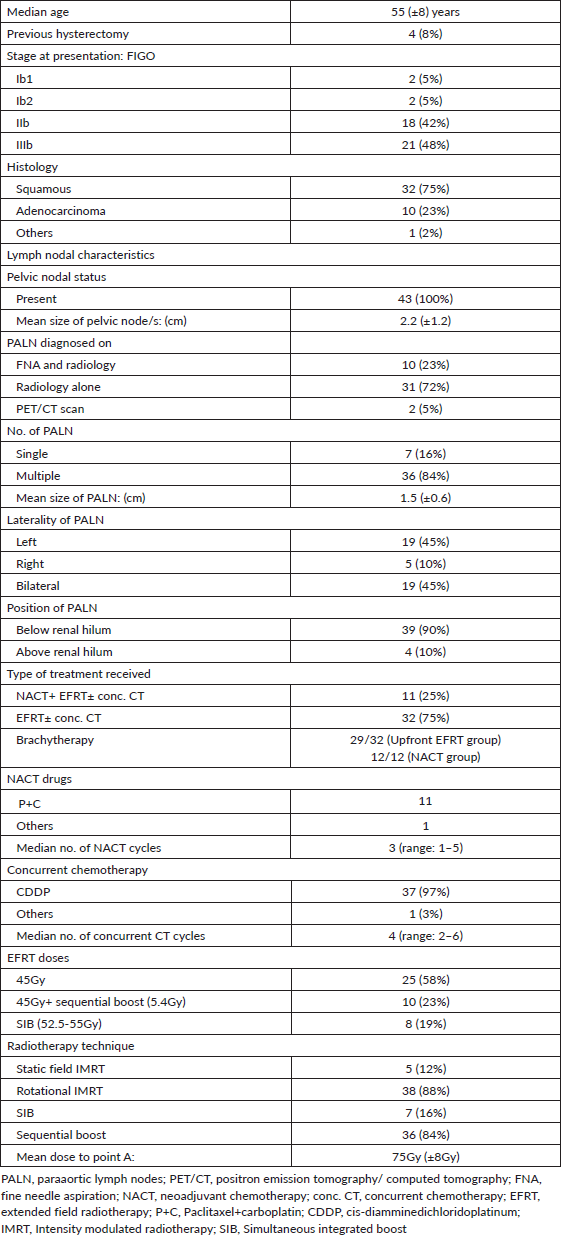 | | |
|---|---|
| Median age | 55 (±8) years |
| Previous hysterectomy | 4 (8%) |
| Stage at presentation: FIGO | |
| Ib1 | 2 (5%) |
| Ib2 | 2 (5%) |
| IIb | 18 (42%) |
| IIIb | 21 (48%) |
| Histology | |
| Squamous | 32 (75%) |
| Adenocarcinoma | 10 (23%) |
| Others | 1 (2%) |
| Lymph nodal characteristics | |
| Pelvic nodal status | |
| Present | 43 (100%) |
| Mean size of pelvic node/s: (cm) | 2.2 (±1.2) |
| PALN diagnosed on | |
| FNA and radiology | 10 (23%) |
| Radiology alone | 31 (72%) |
| PET/CT scan | 2 (5%) |
| No. of PALN | |
| Single | 7 (16%) |
| Multiple | 36 (84%) |
| Mean size of PALN: (cm) | 1.5 (±0.6) |
| Laterality of PALN | |
| Left | 19 (45%) |
| Right | 5 (10%) |
| Bilateral | 19 (45%) |
| Position of PALN | |
| Below renal hilum | 39 (90%) |
| Above renal hilum | 4 (10%) |
| Type of treatment received | |
| NACT+ EFRT± conc. CT | 11 (25%) |
| EFRT± conc. CT | 32 (75%) |
| Brachytherapy | 29/32 (Upfront EFRT group) 12/12 (NACT group) |
| NACT drugs | |
| P+C | 11 |
| Others | 1 |
| Median no. of NACT cycles | 3 (range: 1–5) |
| Concurrent chemotherapy | |
| CDDP | 37 (97%) |
| Others | 1 (3%) |
| Median no. of concurrent CT cycles | 4 (range: 2–6) |
| EFRT doses | |
| 45Gy | 25 (58%) |
| 45Gy+ sequential boost (5.4Gy) | 10 (23%) |
| SIB (52.5-55Gy) | 8 (19%) |
| Radiotherapy technique | |
| Static field IMRT | 5 (12%) |
| Rotational IMRT | 38 (88%) |
| SIB | 7 (16%) |
| Sequential boost | 36 (84%) |
| Mean dose to point A: | 75Gy (±8Gy) |

PALN, paraaortic lymph nodes; PET/CT, positron emission tomography/ computed tomography; FNA, fine needle aspiration; NACT, neoadjuvant chemotherapy; conc. CT, concurrent chemotherapy; EFRT, extended field radiotherapy; P+C, Paclitaxel+carboplatin; CDDP, cis-diamminedichloridoplatinum; IMRT, Intensity modulated radiotherapy; SIB, Simultaneous integrated boost